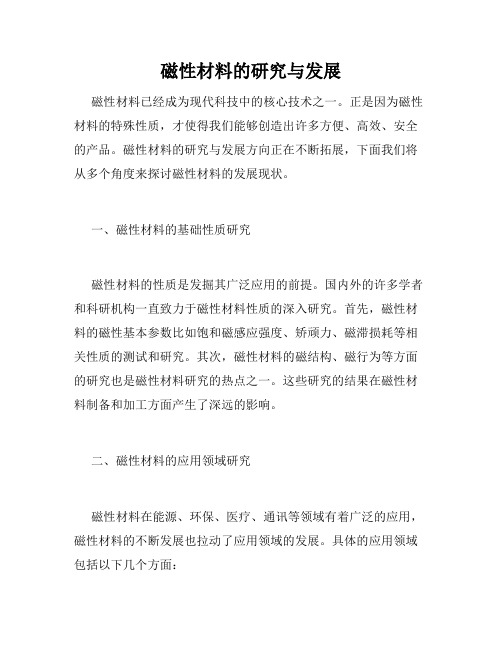 磁性材料的研究与发展

磁性材料已经成为现代科技中的核心技术之一。正是因为磁性材料的特殊性质，才使得我们能够创造出许多方便、高效、安全的产品。磁性材料的研究与发展方向正在不断拓展，下面我们将从多个角度来探讨磁性材料的发展现状。

一、磁性材料的基础性质研究

磁性材料的性质是发掘其广泛应用的前提。国内外的许多学者和科研机构一直致力于磁性材料性质的深入研究。首先，磁性材料的磁性基本参数比如饱和磁感应强度、矫顽力、磁滞损耗等相关性质的测试和研究。其次，磁性材料的磁结构、磁行为等方面的研究也是磁性材料研究的热点之一。这些研究的结果在磁性材料制备和加工方面产生了深远的影响。

二、磁性材料的应用领域研究

磁性材料在能源、环保、医疗、通讯等领域有着广泛的应用，磁性材料的不断发展也拉动了应用领域的发展。具体的应用领域包括以下几个方面：